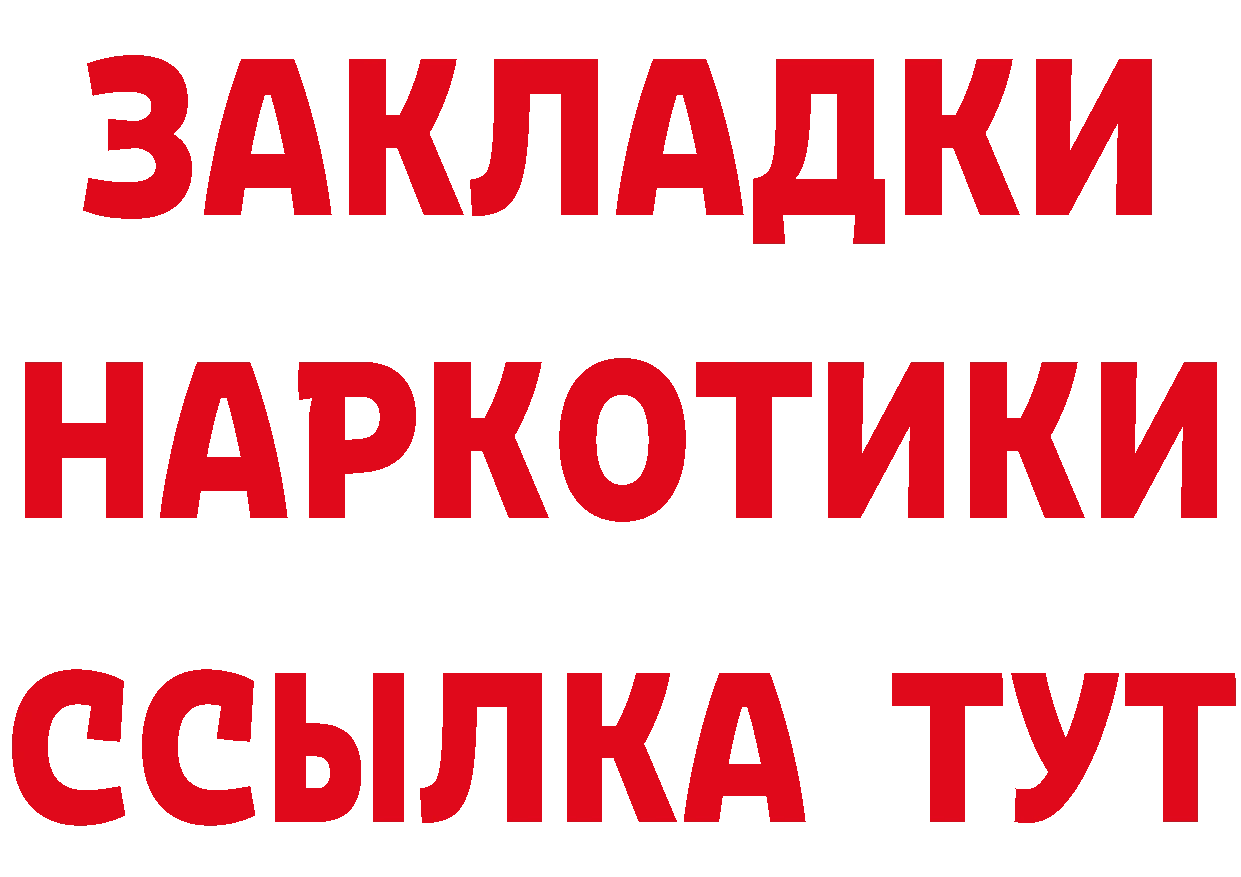 ЗАКЛАДКИ НАРКОТИКИ ССЫЛКА ТУТ